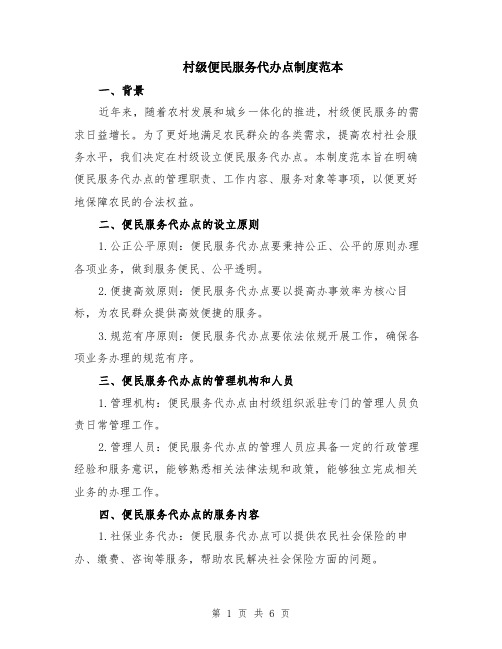 村级便民服务代办点制度范本

一、背景

近年来，随着农村发展和城乡一体化的推进，村级便民服务的需求日益增长。为了更好地满足农民群众的各类需求，提高农村社会服务水平，我们决定在村级设立便民服务代办点。本制度范本旨在明确便民服务代办点的管理职责、工作内容、服务对象等事项，以便更好地保障农民的合法权益。

二、便民服务代办点的设立原则

1.公正公平原则：便民服务代办点要秉持公正、公平的原则办理各项业务，做到服务便民、公平透明。

2.便捷高效原则：便民服务代办点要以提高办事效率为核心目标，为农民群众提供高效便捷的服务。

3.规范有序原则：便民服务代办点要依法依规开展工作，确保各项业务办理的规范有序。

三、便民服务代办点的管理机构和人员

1.管理机构：便民服务代办点由村级组织派驻专门的管理人员负责日常管理工作。

2.管理人员：便民服务代办点的管理人员应具备一定的行政管理经验和服务意识，能够熟悉相关法律法规和政策，能够独立完成相关业务的办理工作。

四、便民服务代办点的服务内容

1.社保业务代办：便民服务代办点可以提供农民社会保险的申办、缴费、咨询等服务，帮助农民解决社会保险方面的问题。

第 1 页 共 6 页